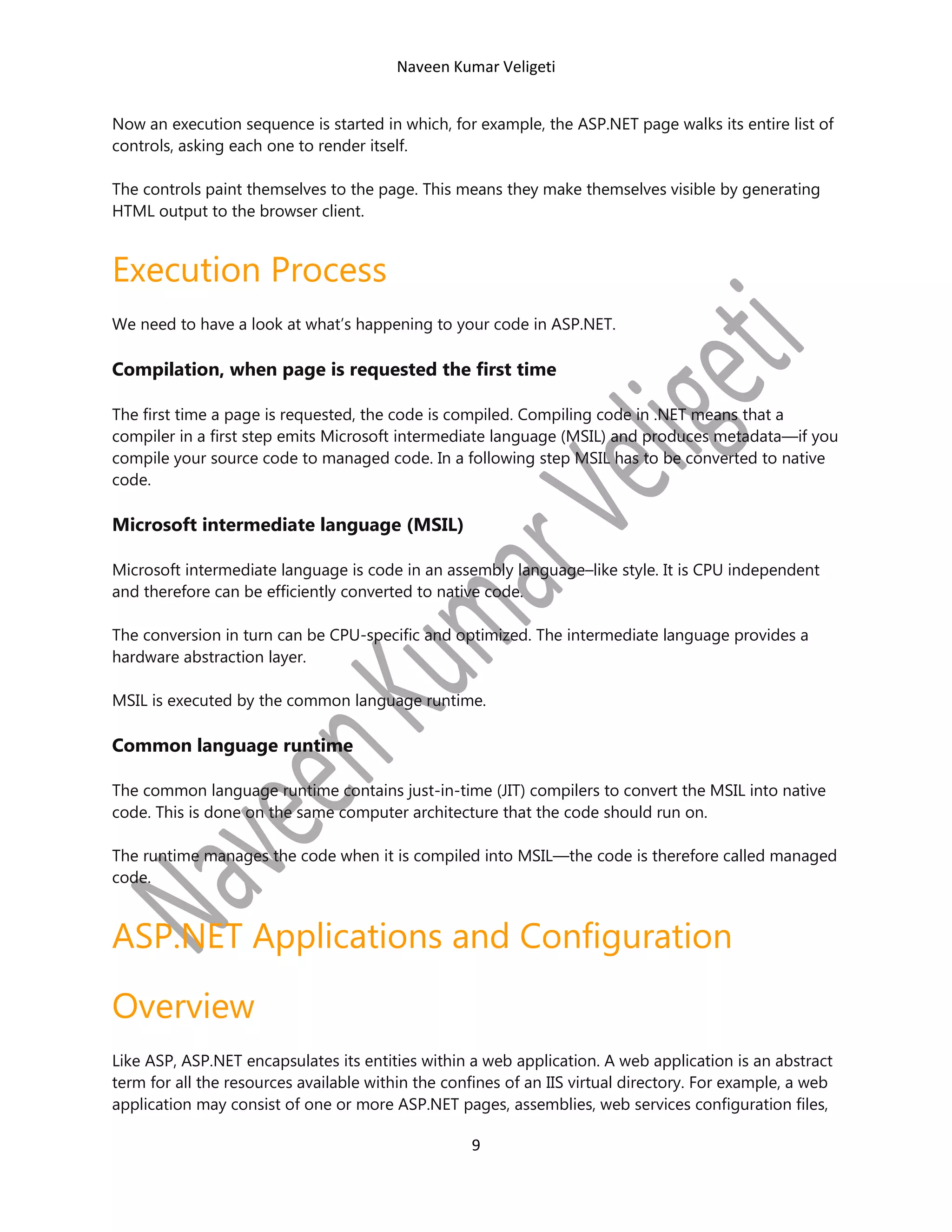 Naveen Kumar Veligeti

Now an execution sequence is started in which, for example, the ASP.NET page walks its entire list of controls, asking each one to render itself.

The controls paint themselves to the page. This means they make themselves visible by generating HTML output to the browser client.

Execution Process

We need to have a look at what's happening to your code in ASP.NET.

Compilation, when page is requested the first time

The first time a page is requested, the code is compiled. Compiling code in .NET means that a compiler in a first step emits Microsoft intermediate language (MSIL) and produces metadata—if you compile your source code to managed code. In a following step MSIL has to be converted to native code.

Microsoft intermediate language (MSIL)

Microsoft intermediate language is code in an assembly language–like style. It is CPU independent and therefore can be efficiently converted to native code.

The conversion in turn can be CPU-specific and optimized. The intermediate language provides a hardware abstraction layer.

MSIL is executed by the common language runtime.

Common language runtime

The common language runtime contains just-in-time (JIT) compilers to convert the MSIL into native code. This is done on the same computer architecture that the code should run on.

The runtime manages the code when it is compiled into MSIL—the code is therefore called managed code.

ASP.NET Applications and Configuration

Overview

Like ASP, ASP.NET encapsulates its entities within a web application. A web application is an abstract term for all the resources available within the confines of an IIS virtual directory. For example, a web application may consist of one or more ASP.NET pages, assemblies, web services configuration files,

9

Naveen Kumar Veligeti